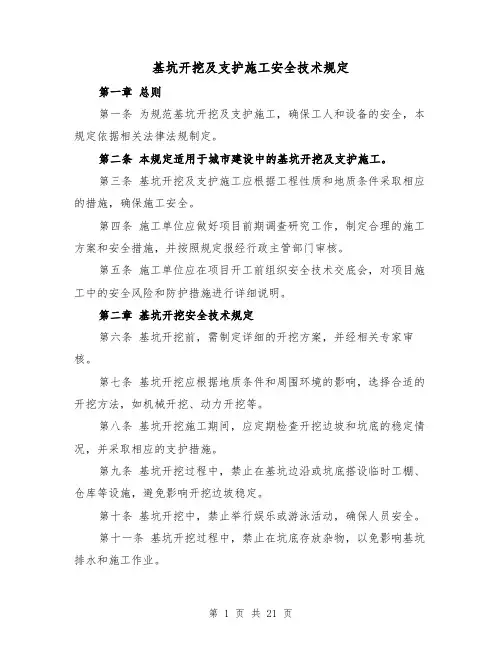 基坑开挖及支护施工安全技术规定

第一章 总则

第一条 为规范基坑开挖及支护施工，确保工人和设备的安全，本规定依据相关法律法规制定。

第二条 本规定适用于城市建设中的基坑开挖及支护施工。

第三条 基坑开挖及支护施工应根据工程性质和地质条件采取相应的措施，确保施工安全。

第四条 施工单位应做好项目前期调查研究工作，制定合理的施工方案和安全措施，并按照规定报经行政主管部门审核。

第五条 施工单位应在项目开工前组织安全技术交底会，对项目施工中的安全风险和防护措施进行详细说明。

第二章 基坑开挖安全技术规定

第六条 基坑开挖前，需制定详细的开挖方案，并经相关专家审核。

第七条 基坑开挖应根据地质条件和周围环境的影响，选择合适的开挖方法，如机械开挖、动力开挖等。

第八条 基坑开挖施工期间，应定期检查开挖边坡和坑底的稳定情况，并采取相应的支护措施。

第九条 基坑开挖过程中，禁止在基坑边沿或坑底搭设临时工棚、仓库等设施，避免影响开挖边坡稳定。

第十条 基坑开挖中，禁止举行娱乐或游泳活动，确保人员安全。

第十一条 基坑开挖过程中，禁止在坑底存放杂物，以免影响基坑排水和施工作业。

第 1 页 共 21 页